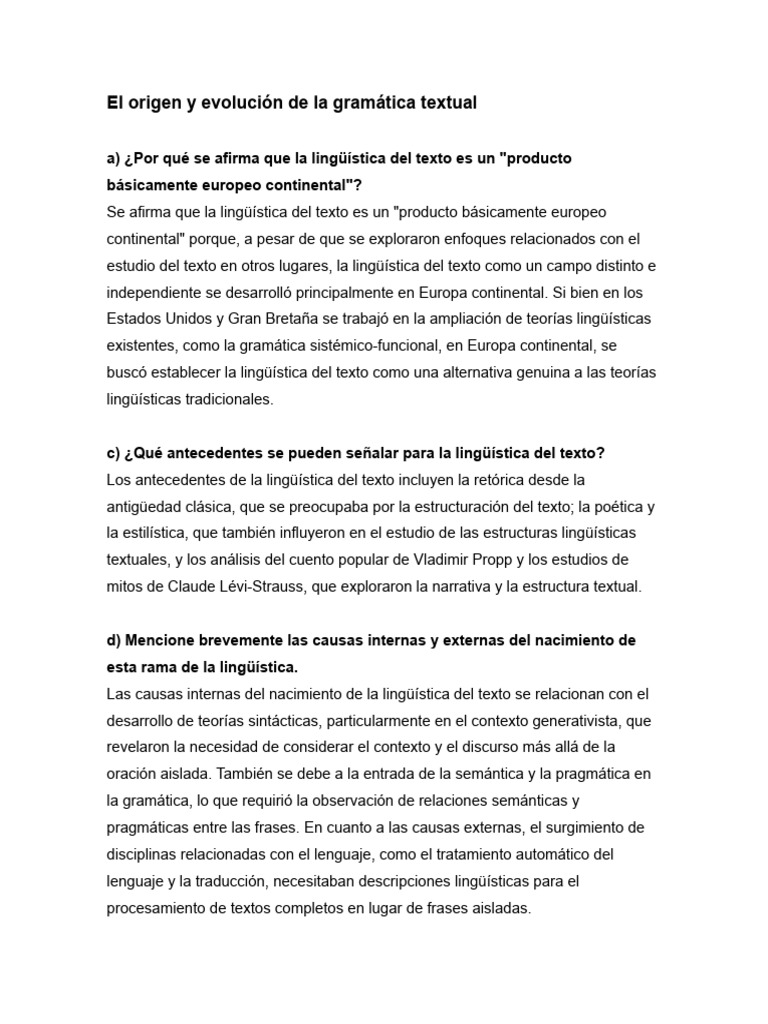 El origen y evolución de la gramática textual

a) ¿Por qué se afirma que la lingüística del texto es un "producto básicamente europeo continental"?
Se afirma que la lingüística del texto es un "producto básicamente europeo continental" porque, a pesar de que se exploraron enfoques relacionados con el estudio del texto en otros lugares, la lingüística del texto como un campo distinto e independiente se desarrolló principalmente en Europa continental. Si bien en los Estados Unidos y Gran Bretaña se trabajó en la ampliación de teorías lingüísticas existentes, como la gramática sistémico-funcional, en Europa continental, se buscó establecer la lingüística del texto como una alternativa genuina a las teorías lingüísticas tradicionales.

c) ¿Qué antecedentes se pueden señalar para la lingüística del texto?
Los antecedentes de la lingüística del texto incluyen la retórica desde la antigüedad clásica, que se preocupaba por la estructuración del texto; la poética y la estilística, que también influyeron en el estudio de las estructuras lingüísticas textuales, y los análisis del cuento popular de Vladimir Propp y los estudios de mitos de Claude Lévi-Strauss, que exploraron la narrativa y la estructura textual.

d) Mencione brevemente las causas internas y externas del nacimiento de esta rama de la lingüística.
Las causas internas del nacimiento de la lingüística del texto se relacionan con el desarrollo de teorías sintácticas, particularmente en el contexto generativista, que revelaron la necesidad de considerar el contexto y el discurso más allá de la oración aislada. También se debe a la entrada de la semántica y la pragmática en la gramática, lo que requirió la observación de relaciones semánticas y pragmáticas entre las frases. En cuanto a las causas externas, el surgimiento de disciplinas relacionadas con el lenguaje, como el tratamiento automático del lenguaje y la traducción, necesitaban descripciones lingüísticas para el procesamiento de textos completos en lugar de frases aisladas.